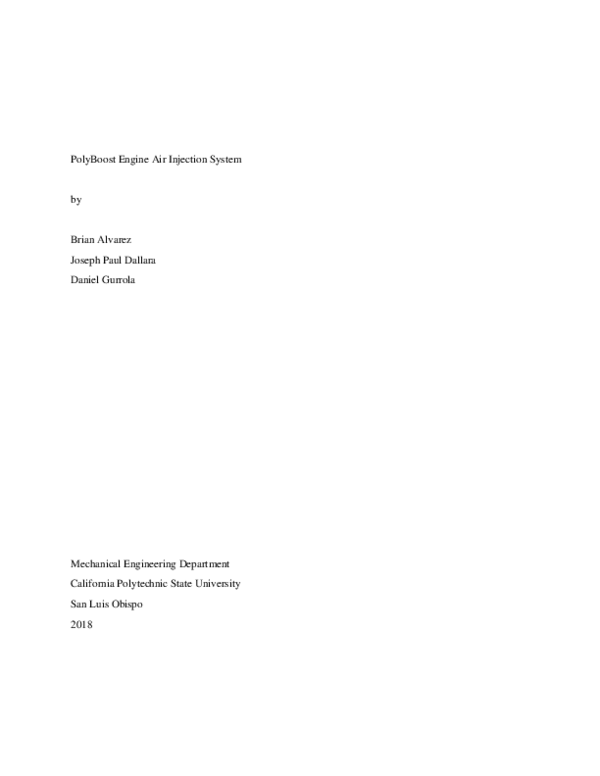 PolyBoost Engine Air Injection System

by

Brian Alvarez
Joseph Paul Dallara
Daniel Gurrola

Mechanical Engineering Department
California Polytechnic State University
San Luis Obispo
2018